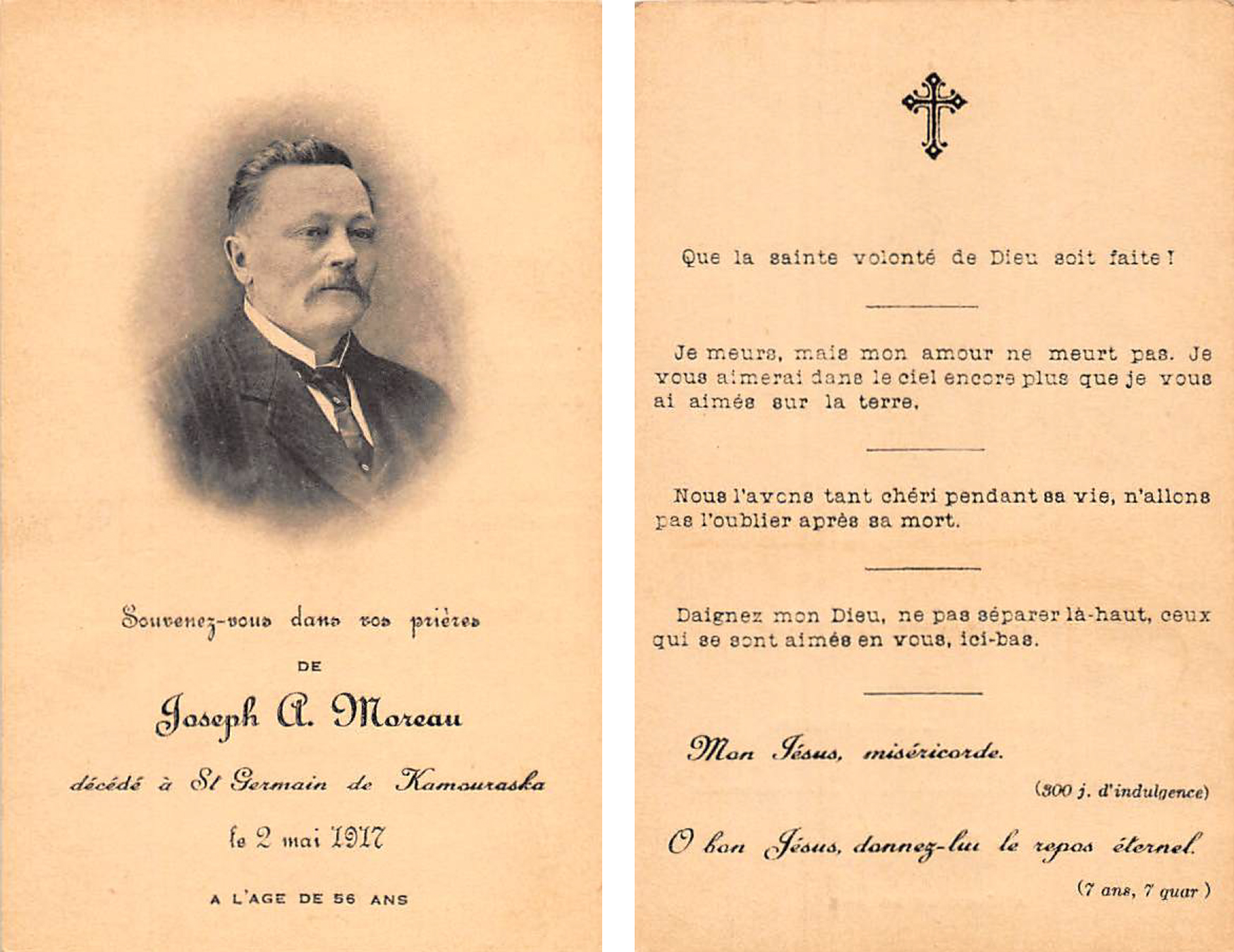 Souvenez-vous dans vos prières

DE

Joseph A. Moreau

décédé à St Germain de Kamouraska

le 2 mai 1917

A L'AGE DE 56 ANS

Que la sainte volonté de Dieu soit faite !

Je meurs, mais mon amour ne meurt pas. Je vous aimerai dans le ciel encore plus que je vous ai aimés sur la terre.

Nous l'avons tant chéri pendant sa vie, n'allons pas l'oublier après sa mort.

Daignez mon Dieu, ne pas séparer là-haut, ceux qui se sont aimés en vous, ici-bas.

Mon Jésus, miséricorde.

(300 j. d'indulgence)

O bon Jésus, donnez-lui le repos éternel.

(7 ans, 7 quar )